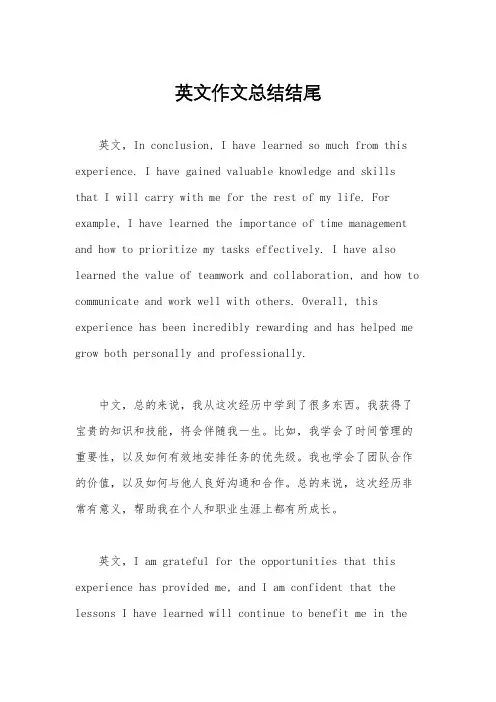 英文作文总结结尾

英文，In conclusion, I have learned so much from this experience. I have gained valuable knowledge and skills that I will carry with me for the rest of my life. For example, I have learned the importance of time management and how to prioritize my tasks effectively. I have also learned the value of teamwork and collaboration, and how to communicate and work well with others. Overall, this experience has been incredibly rewarding and has helped me grow both personally and professionally.

中文，总的来说，我从这次经历中学到了很多东西。我获得了宝贵的知识和技能，将会伴随我一生。比如，我学会了时间管理的重要性，以及如何有效地安排任务的优先级。我也学会了团队合作的价值，以及如何与他人良好沟通和合作。总的来说，这次经历非常有意义，帮助我在个人和职业生涯上都有所成长。

英文，I am grateful for the opportunities that this experience has provided me, and I am confident that the lessons I have learned will continue to benefit me in the